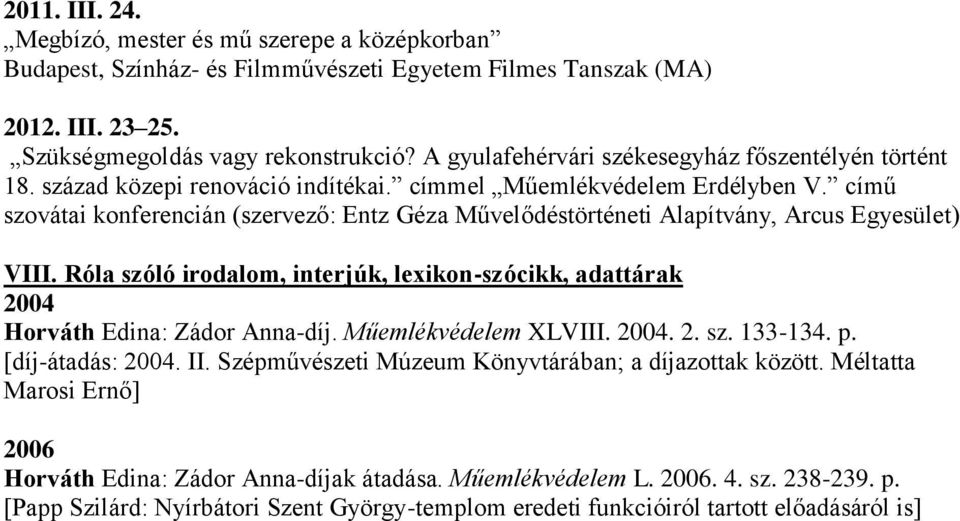 2011. III. 24.
„Megbízó, mester és mű szerepe a középkorban”
Budapest, Színház- és Filmművészeti Egyetem Filmes Tanszak (MA)

2012. III. 23–25.
„Szükségmegoldás vagy rekonstrukció? A gyulafehérvári székesegyház főszentélyén történt 18. század közepi renováció indítékai.” címmel „Műemlékvédelem Erdélyben V.” című szovátai konferencián (szervező: Entz Géza Művelődéstörténeti Alapítvány, Arcus Egyesület)

VIII. Róla szóló irodalom, interjúk, lexikon-szócikk, adattárak
2004
Horváth Edina: Zádor Anna-díj. Műemlékvédelem XLVIII. 2004. 2. sz. 133-134. p. [díj-átadás: 2004. II. Szépművészeti Múzeum Könyvtárában; a díjazottak között. Méltatta Marosi Ernő]

2006
Horváth Edina: Zádor Anna-díjak átadása. Műemlékvédelem L. 2006. 4. sz. 238-239. p. [Papp Szilárd: Nyírbátori Szent György-templom eredeti funkcióiról tartott előadásáról is]